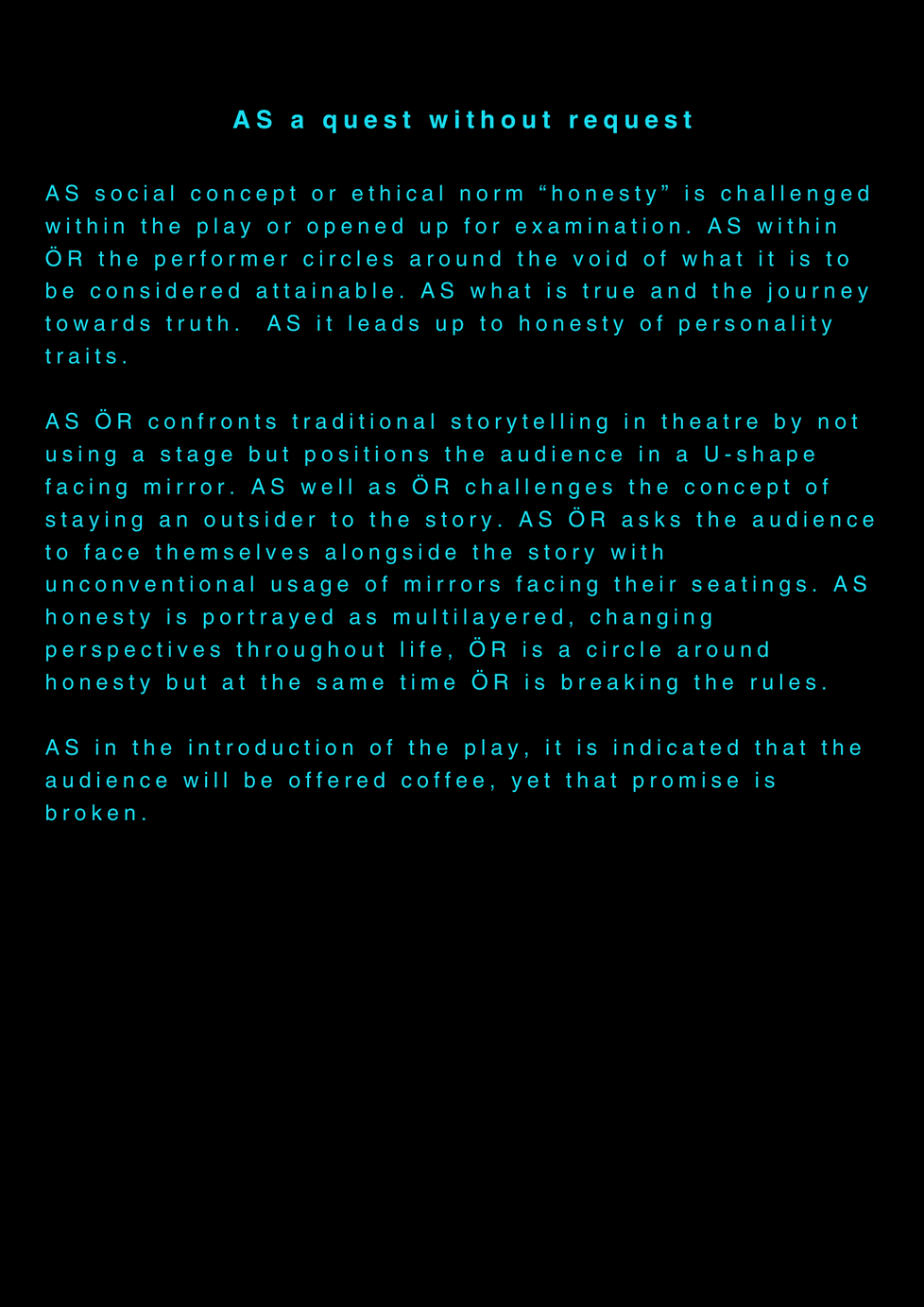 AS a quest without request

AS social concept or ethical norm "honesty" is challenged within the play or opened up for examination. AS within ÖR the performer circles around the void of what it is to be considered attainable. AS what is true and the journey towards truth. AS it leads up to honesty of personality traits.

AS ÖR confronts traditional storytelling in theatre by not using a stage but positions the audience in a U-shape facing mirror. AS well as ÖR challenges the concept of staying an outsider to the story. AS ÖR asks the audience to face themselves alongside the story with unconventional usage of mirrors facing their seatings. AS honesty is portrayed as multilayered, changing perspectives throughout life, ÖR is a circle around honesty but at the same time ÖR is breaking the rules.

AS in the introduction of the play, it is indicated that the audience will be offered coffee, yet that promise is broken.